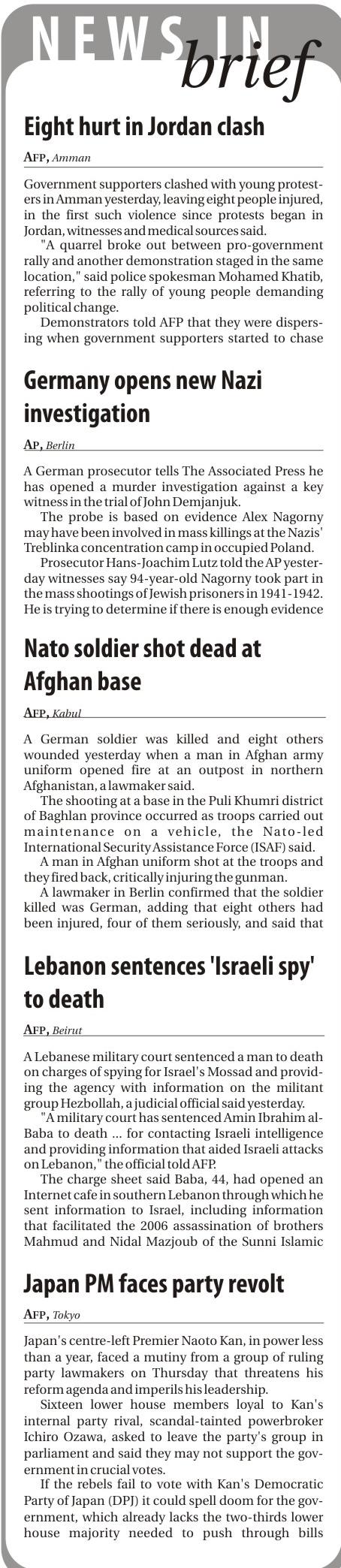 NEWS IN brief

Eight hurt in Jordan clash

AFP, Amman

Government supporters clashed with young protesters in Amman yesterday, leaving eight people injured, in the first such violence since protests began in Jordan, witnesses and medical sources said.

"A quarrel broke out between pro-government rally and another demonstration staged in the same location," said police spokesman Mohamed Khatib, referring to the rally of young people demanding political change.

Demonstrators told AFP that they were dispersing when government supporters started to chase

Germany opens new Nazi investigation

AP, Berlin

A German prosecutor tells The Associated Press he has opened a murder investigation against a key witness in the trial of John Demjanjuk.

The probe is based on evidence Alex Nagorny may have been involved in mass killings at the Nazis' Treblinka concentration camp in occupied Poland.

Prosecutor Hans-Joachim Lutz told the AP yesterday witnesses say 94-year-old Nagorny took part in the mass shootings of Jewish prisoners in 1941-1942. He is trying to determine if there is enough evidence

Nato soldier shot dead at Afghan base

AFP, Kabul

A German soldier was killed and eight others wounded yesterday when a man in Afghan army uniform opened fire at an outpost in northern Afghanistan, a lawmaker said.

The shooting at a base in the Puli Khumri district of Baghlan province occurred as troops carried out maintenance on a vehicle, the Nato-led International Security Assistance Force (ISAF) said.

A man in Afghan uniform shot at the troops and they fired back, critically injuring the gunman.

A lawmaker in Berlin confirmed that the soldier killed was German, adding that eight others had been injured, four of them seriously, and said that

Lebanon sentences 'Israeli spy' to death

AFP, Beirut

A Lebanese military court sentenced a man to death on charges of spying for Israel's Mossad and providing the agency with information on the militant group Hezbollah, a judicial official said yesterday.

"A military court has sentenced Amin Ibrahim al-Baba to death ... for contacting Israeli intelligence and providing information that aided Israeli attacks on Lebanon," the official told AFP.

The charge sheet said Baba, 44, had opened an Internet cafe in southern Lebanon through which he sent information to Israel, including information that facilitated the 2006 assassination of brothers Mahmud and Nidal Mazjoub of the Sunni Islamic

Japan PM faces party revolt

AFP, Tokyo

Japan's centre-left Premier Naoto Kan, in power less than a year, faced a mutiny from a group of ruling party lawmakers on Thursday that threatens his reform agenda and imperils his leadership.

Sixteen lower house members loyal to Kan's internal party rival, scandal-tainted powerbroker Ichiro Ozawa, asked to leave the party's group in parliament and said they may not support the government in crucial votes.

If the rebels fail to vote with Kan's Democratic Party of Japan (DPJ) it could spell doom for the government, which already lacks the two-thirds lower house majority needed to push through bills